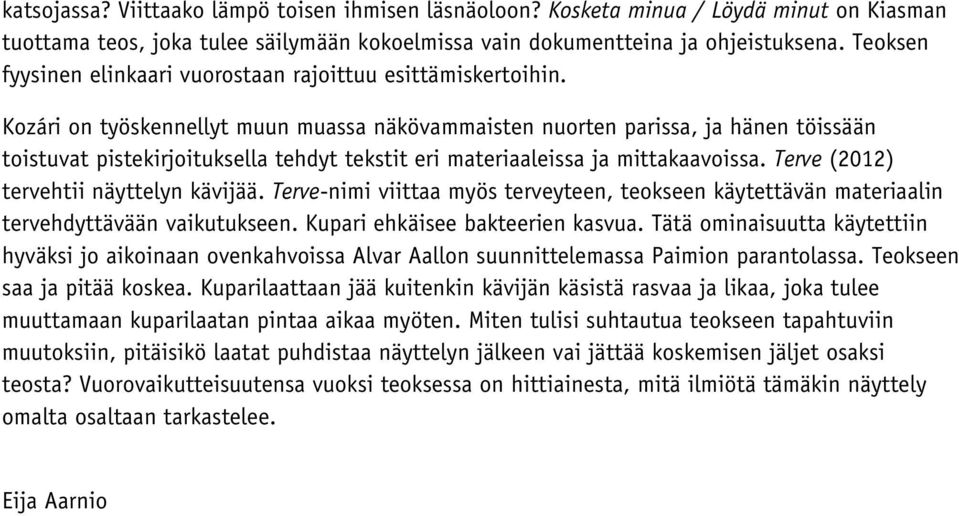 katsojassa? Viittaako lämpö toisen ihmisen läsnäoloon? Kosketa minua / Löydä minut on Kiasman tuottama teos, joka tulee säilymään kokoelmissa vain dokumentteina ja ohjeistuksena. Teoksen fyysinen elinkaari vuorostaan rajoittuu esittämiskertoihin.

Kozári on työskennellyt muun muassa näkövammaisten nuorten parissa, ja hänen töissään toistuvat pistekirjoituksella tehdyt tekstit eri materiaaleissa ja mittakaavoissa. Terve (2012) tervehtii näyttelyn kävijää. Terve-nimi viittaa myös terveyteen, teokseen käytettävän materiaalin tervehdyttävään vaikutukseen. Kupari ehkäisee bakteerien kasvua. Tätä ominaisuutta käytettiin hyväksi jo aikoinaan ovenkahvoissa Alvar Aallon suunnittelemassa Paimion parantolassa. Teokseen saa ja pitää koskea. Kuparilaattaan jää kuitenkin kävijän käsistä rasvaa ja likaa, joka tulee muuttamaan kuparilaatan pintaa aikaa myöten. Miten tulisi suhtautua teokseen tapahtuviin muutoksiin, pitäisikö laatat puhdistaa näyttelyn jälkeen vai jättää koskemisen jäljet osaksi teosta? Vuorovaikutteisuutensa vuoksi teoksessa on hittiainesta, mitä ilmiötä tämäkin näyttely omalta osaltaan tarkastelee.

Eija Aarnio